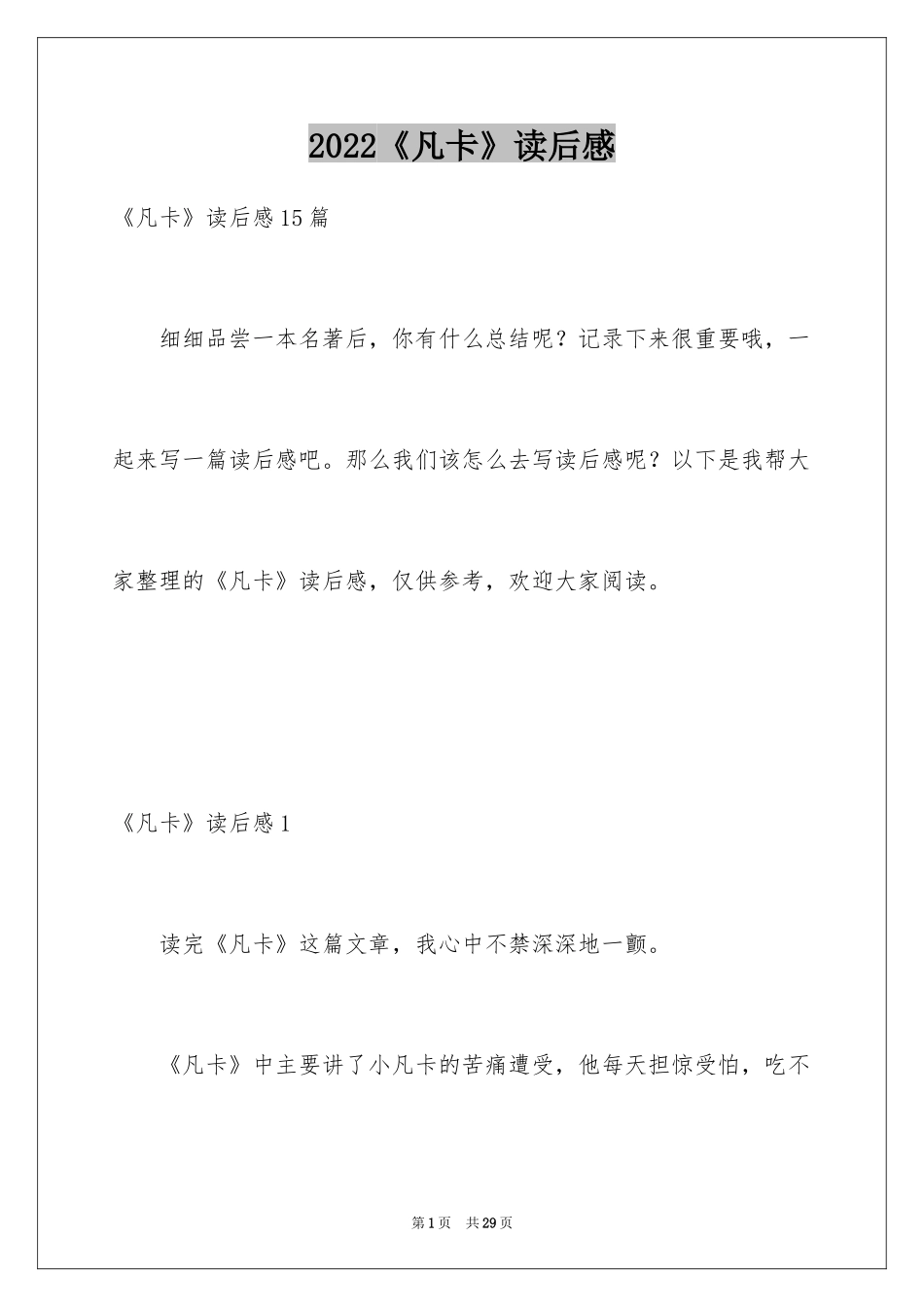 2022《凡卡》读后感

《凡卡》读后感15篇

细细品尝一本名著后，你有什么总结呢？记录下来很重要哦，一起来写一篇读后感吧。那么我们该怎么去写读后感呢？以下是我帮大家整理的《凡卡》读后感，仅供参考，欢迎大家阅读。

《凡卡》读后感1

读完《凡卡》这篇文章，我心中不禁深深地一颤。

《凡卡》中主要讲了小凡卡的苦痛遭受，他每天担惊受怕，吃不

第1页 共29页